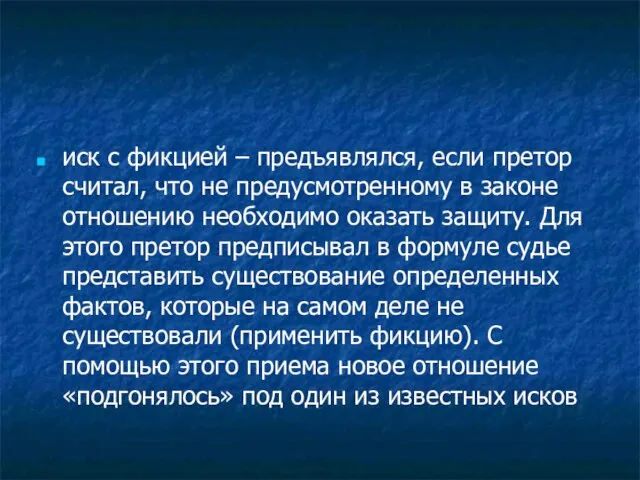 иск с фикцией – предъявлялся, если претор считал, что не предусмотренному в законе отношению необходимо оказать защиту. Для этого претор предписывал в формуле судье представить существование определенных фактов, которые на самом деле не существовали (применить фикцию). С помощью этого приема новое отношение «подгонялось» под один из известных исков